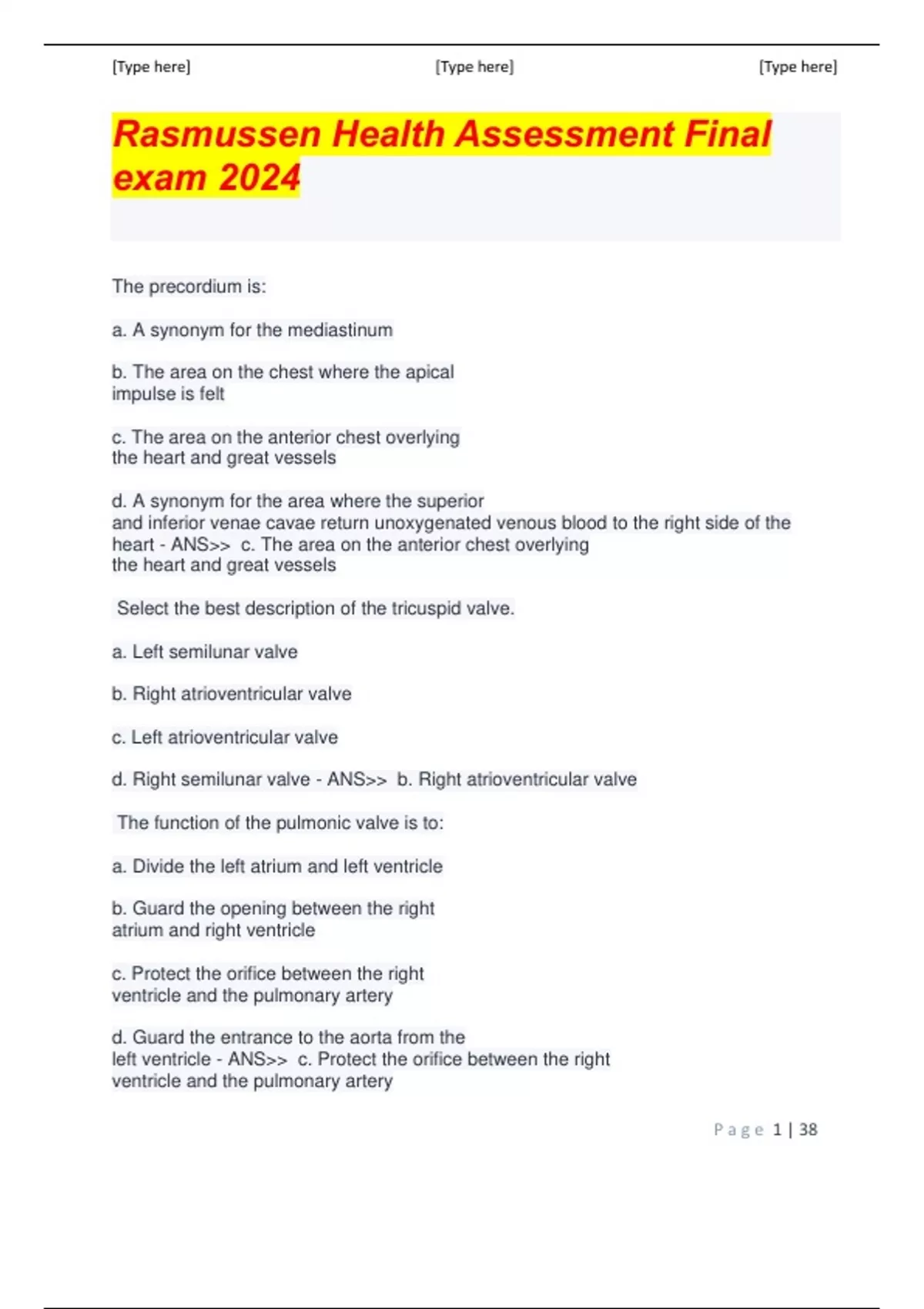 [Type here] [Type here] [Type here]

Rasmussen Health Assessment Final exam 2024

The precordium is:

a. A synonym for the mediastinum

b. The area on the chest where the apical impulse is felt

c. The area on the anterior chest overlying the heart and great vessels

d. A synonym for the area where the superior and inferior venae cavae return unoxygenated venous blood to the right side of the heart - ANS>> c. The area on the anterior chest overlying the heart and great vessels

Select the best description of the tricuspid valve.

a. Left semilunar valve

b. Right atrioventricular valve

c. Left atrioventricular valve

d. Right semilunar valve - ANS>> b. Right atrioventricular valve

The function of the pulmonic valve is to:

a. Divide the left atrium and left ventricle

b. Guard the opening between the right atrium and right ventricle

c. Protect the orifice between the right ventricle and the pulmonary artery

d. Guard the entrance to the aorta from the left ventricle - ANS>> c. Protect the orifice between the right ventricle and the pulmonary artery

Page 1 | 38